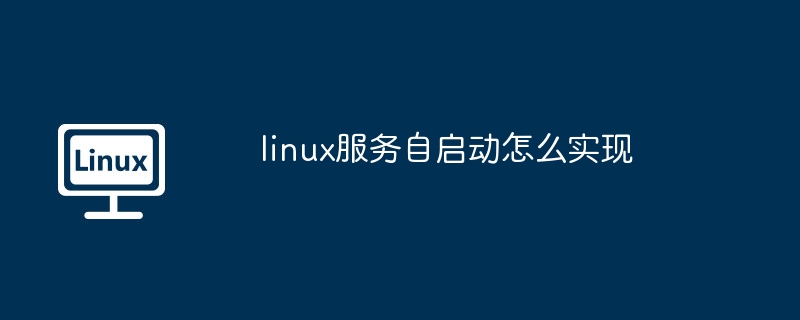 Linux

linux服务自启动怎么实现